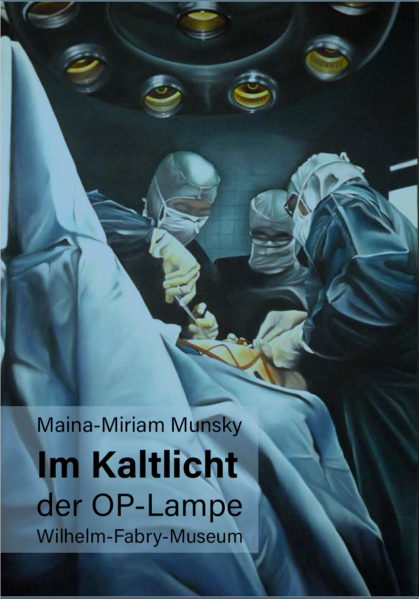 Maina-Miriam Munsky

Im Kaltlicht der OP-Lampe

Wilhelm-Fabry-Museum